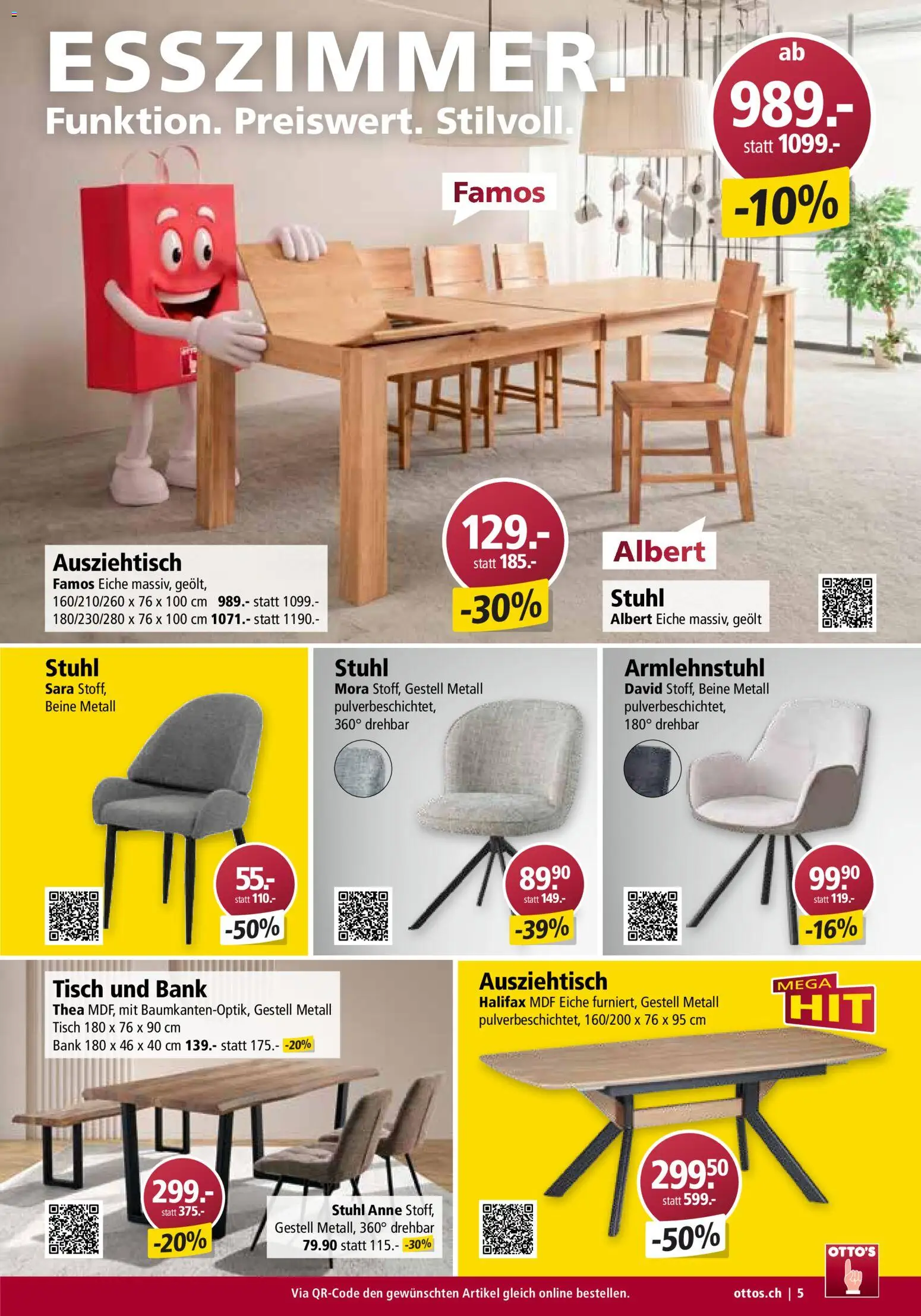 ESSZIMMER.
Funktion. Preiswert. Stilvoll.

ab
989.-
statt 1099.-
-10%

Famos

Ausziehtisch
Famos Eiche massiv, geölt,
160/210/260 x 76 x 100 cm 989.- statt 1099.-
180/230/280 x 76 x 100 cm 1071.- statt 1190.-

129.-
statt 185.-
-30%

Albert

Stuhl
Albert Eiche massiv, geölt

Stuhl
Sara Stoff, Beine Metall
55.-
statt 110.-
-50%

Stuhl
Mora Stoff, Gestell Metall pulverbeschichtet, 360° drehbar
89.90
statt 149.-
-39%

Armlehnstuhl
David Stoff, Beine Metall pulverbeschichtet, 180° drehbar
99.90
statt 119.-
-16%

Tisch und Bank
Thea MDF, mit Baumkanten-Optik, Gestell Metall
Tisch 180 x 76 x 90 cm
Bank 180 x 46 x 40 cm 139.- statt 175.- -20%
299.-
statt 375.-
-20%

Stuhl Anne Stoff, Gestell Metall, 360° drehbar
79.90 statt 115.- -30%

Ausziehtisch
Halifax MDF Eiche furniert, Gestell Metall pulverbeschichtet, 160/200 x 76 x 95 cm
MEGA HIT
299.50
statt 599.-
-50%

OTTO'S

Via QR-Code den gewünschten Artikel gleich online bestellen.
ottos.ch | 5